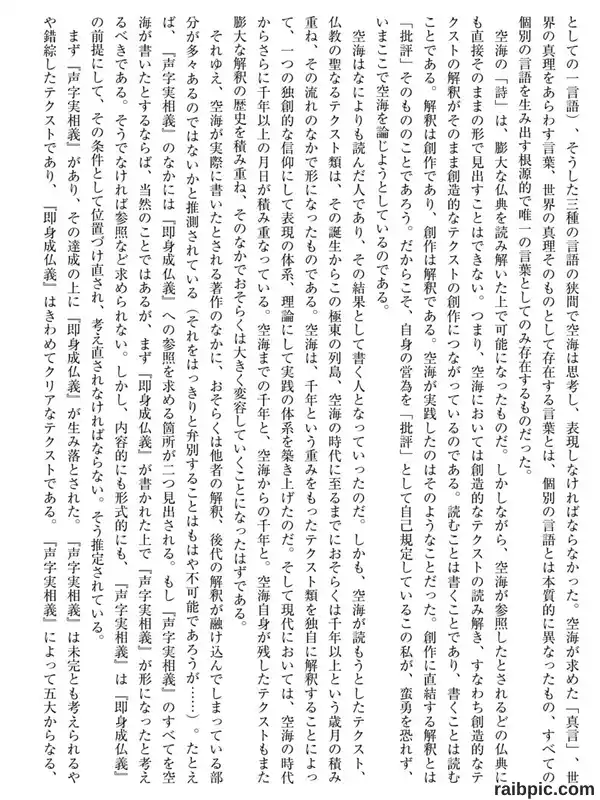 としての一言語）、そうした三種の言語の狭間で空海は思考し、表現しなければならなかった。空海が求めた「真言」、世界の真理をあらわす言葉、世界の真理そのものとして存在する言葉とは、個別の言語とは本質的に異なったもの、すべての個別の言語を生み出す根源的で唯一の言葉としてのみ存在するものだった。

空海の「詩」は、膨大な仏典を読み解いた上で可能になったものだ。しかしながら、空海が参照したとされるどの仏典にも直接そのままの形で見出すことはできない。つまり、空海においては創造的なテクストの読み解き、すなわち創造的なテクストの解釈がそのまま創造的なテクストの創作につながっているのである。読むことは書くことであり、書くことは読むことである。解釈は創作であり、創作は解釈である。空海が実践したのはそのようなことだった。創作に直結する解釈とは「批評」そのもののことであろう。だからこそ、自身の営為を「批評」として自己規定しているこの私が、蛮勇を恐れず、いまここで空海を論じようとしているのである。

空海はなによりも読んだ人であり、その結果として書く人となっていったのだ。しかも、空海が読もうとしたテクスト、仏教の聖なるテクスト類は、その誕生からこの極東の列島、空海の時代に至るまでにおそらくは千年以上という歳月の積み重ね、その流れのなかで形になったものである。空海は、千年という重みをもったテクスト類を独自に解釈することによって、一つの独創的な信仰にして表現の体系、理論にして実践の体系を築き上げたのだ。そして現代においては、空海の時代からさらに千年以上の月日が積み重なっている。空海までの千年と、空海からの千年と。空海自身が残したテクストもまた膨大な解釈の歴史を積み重ね、そのなかでおそらくは大きく変容していくことになったはずである。

それゆえ、空海が実際に書いたとされる著作のなかに、おそらくは他者の解釈、後代の解釈が融け込んでしまっている部分が多々あるのではないかと推測されている（それをはっきりと弁別することはもはや不可能であろうが……）。たとえば、『声字実相義』のなかには『即身成仏義』への参照を求める箇所が二つ見出される。もし『声字実相義』のすべてを空海が書いたとするならば、当然のことではあるが、まず『即身成仏義』が書かれた上で『声字実相義』が形になったと考えるべきである。そうでなければ参照など求められない。しかし、内容的にも形式的にも、『声字実相義』は『即身成仏義』の前提にして、その条件として位置づけ直され、考え直されなければならない。そう推定されている。

まず『声字実相義』があり、その達成の上に『即身成仏義』が生み落とされた。『声字実相義』は未完とも考えられるやや錯綜したテクストであり、『即身成仏義』はきわめてクリアなテクストである。『声字実相義』によって五大からなる、

raibpic.com